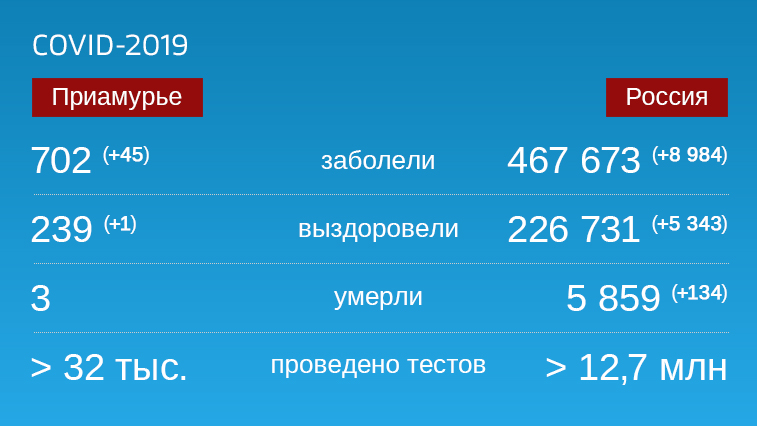 COVID-2019

| Приамурье | | Россия |
|---|---|---|
| 702 (+45) | заболели | 467 673 (+8 984) |
| 239 (+1) | выздоровели | 226 731 (+5 343) |
| 3 | умерли | 5 859 (+134) |
| > 32 тыс. | проведено тестов | > 12,7 млн |